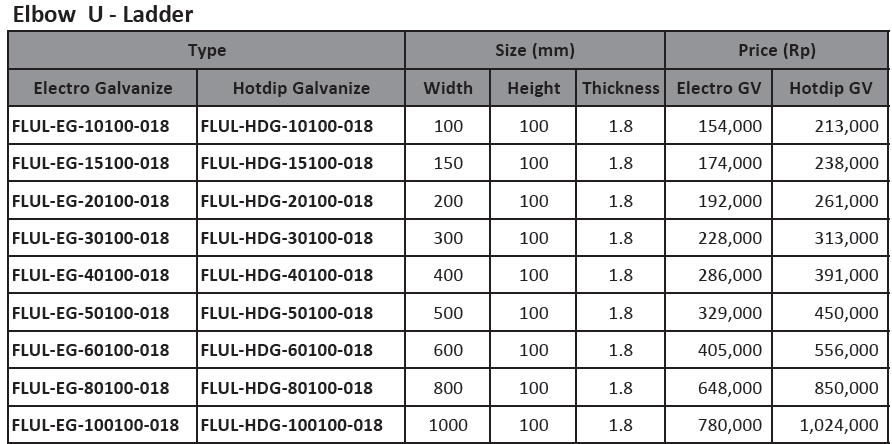 Elbow U - Ladder

| Type | | Size (mm) | | | Price (Rp) | |
|---|---|---|---|---|---|---|
| Electro Galvanize | Hotdip Galvanize | Width | Height | Thickness | Electro GV | Hotdip GV |
| FLUL-EG-10100-018 | FLUL-HDG-10100-018 | 100 | 100 | 1.8 | 154,000 | 213,000 |
| FLUL-EG-15100-018 | FLUL-HDG-15100-018 | 150 | 100 | 1.8 | 174,000 | 238,000 |
| FLUL-EG-20100-018 | FLUL-HDG-20100-018 | 200 | 100 | 1.8 | 192,000 | 261,000 |
| FLUL-EG-30100-018 | FLUL-HDG-30100-018 | 300 | 100 | 1.8 | 228,000 | 313,000 |
| FLUL-EG-40100-018 | FLUL-HDG-40100-018 | 400 | 100 | 1.8 | 286,000 | 391,000 |
| FLUL-EG-50100-018 | FLUL-HDG-50100-018 | 500 | 100 | 1.8 | 329,000 | 450,000 |
| FLUL-EG-60100-018 | FLUL-HDG-60100-018 | 600 | 100 | 1.8 | 405,000 | 556,000 |
| FLUL-EG-80100-018 | FLUL-HDG-80100-018 | 800 | 100 | 1.8 | 648,000 | 850,000 |
| FLUL-EG-100100-018 | FLUL-HDG-100100-018 | 1000 | 100 | 1.8 | 780,000 | 1,024,000 |